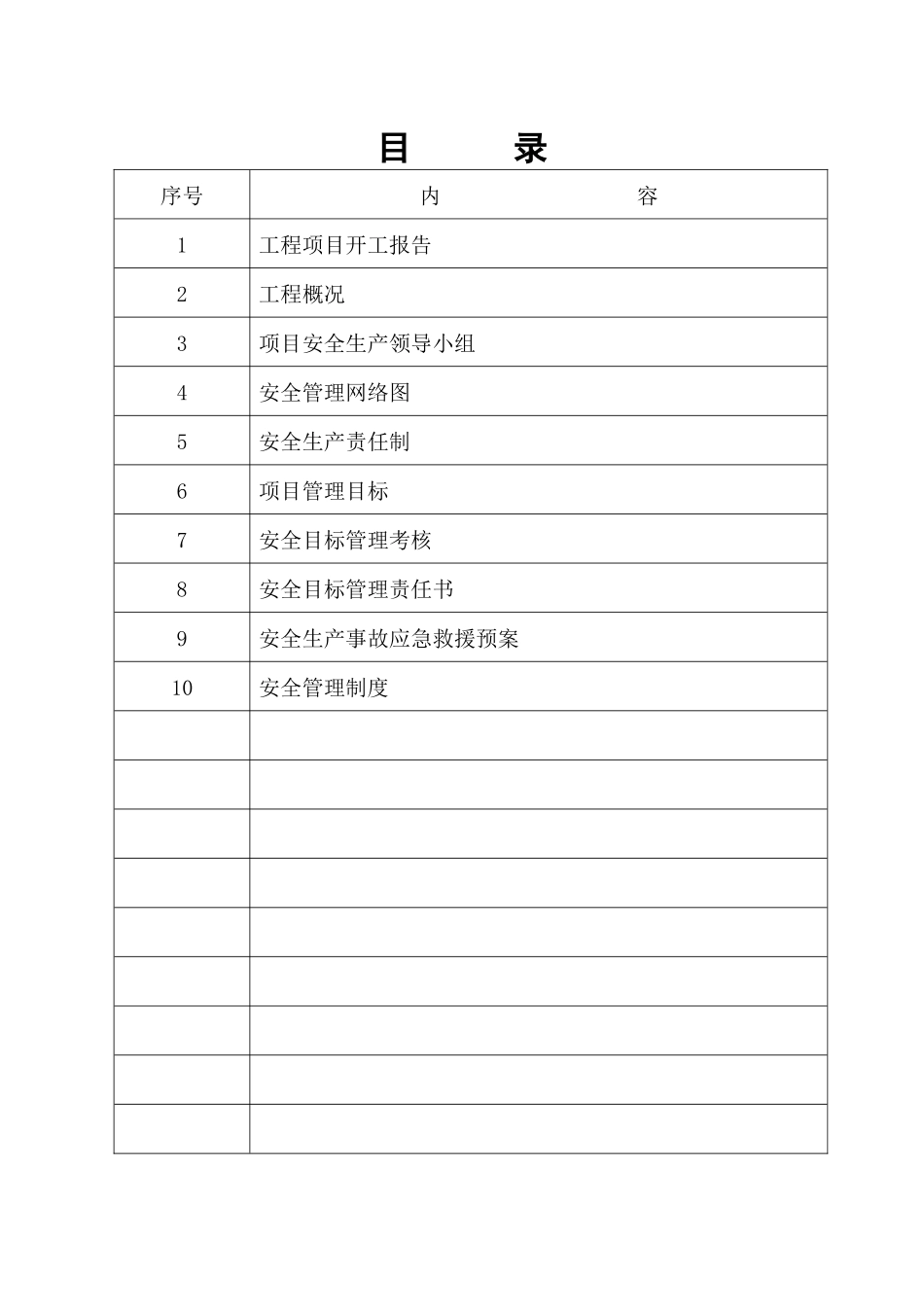 目　　录

| 序号 | 内　　　　容 |
|---|---|
| 1 | 工程项目开工报告 |
| 2 | 工程概况 |
| 3 | 项目安全生产领导小组 |
| 4 | 安全管理网络图 |
| 5 | 安全生产责任制 |
| 6 | 项目管理目标 |
| 7 | 安全目标管理考核 |
| 8 | 安全目标管理责任书 |
| 9 | 安全生产事故应急救援预案 |
| 10 | 安全管理制度 |
| | |
| | |
| | |
| | |
| | |
| | |
| | |
| | |
| | |